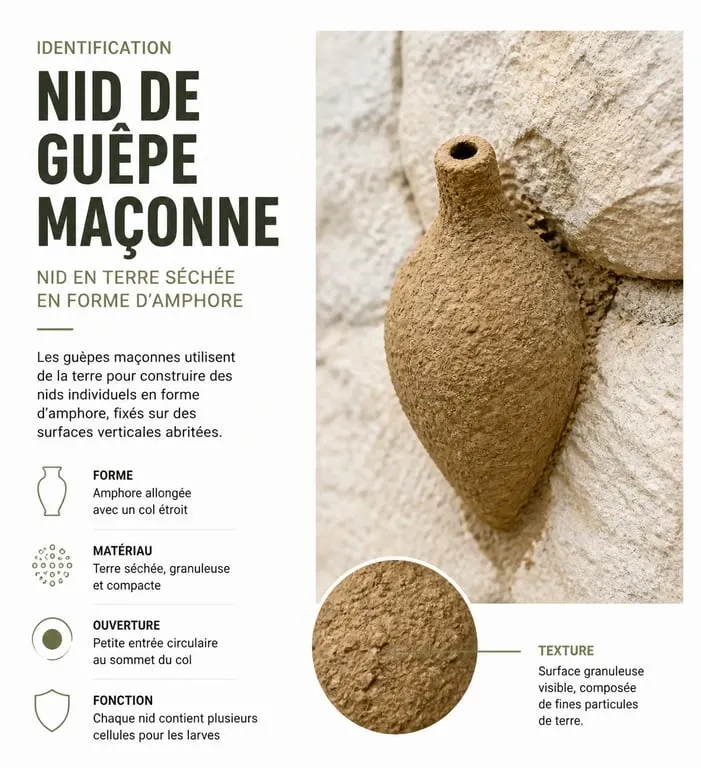 IDENTIFICATION

NID DE GUÊPE MAÇONNE

NID EN TERRE SÉCHÉE EN FORME D'AMPHORE

Les guèpes maçonnes utilisent de la terre pour construire des nids individuels en forme d'amphore, fixés sur des surfaces verticales abritées.

FORME
Amphore allongée avec un col étroit

MATÉRIAU
Terre séchée, granuleuse et compacte

OUVERTURE
Petite entrée circulaire au sommet du col

FONCTION
Chaque nid contient plusieurs cellules pour les larves

TEXTURE
Surface granuleuse visible, composée de fines particules de terre.